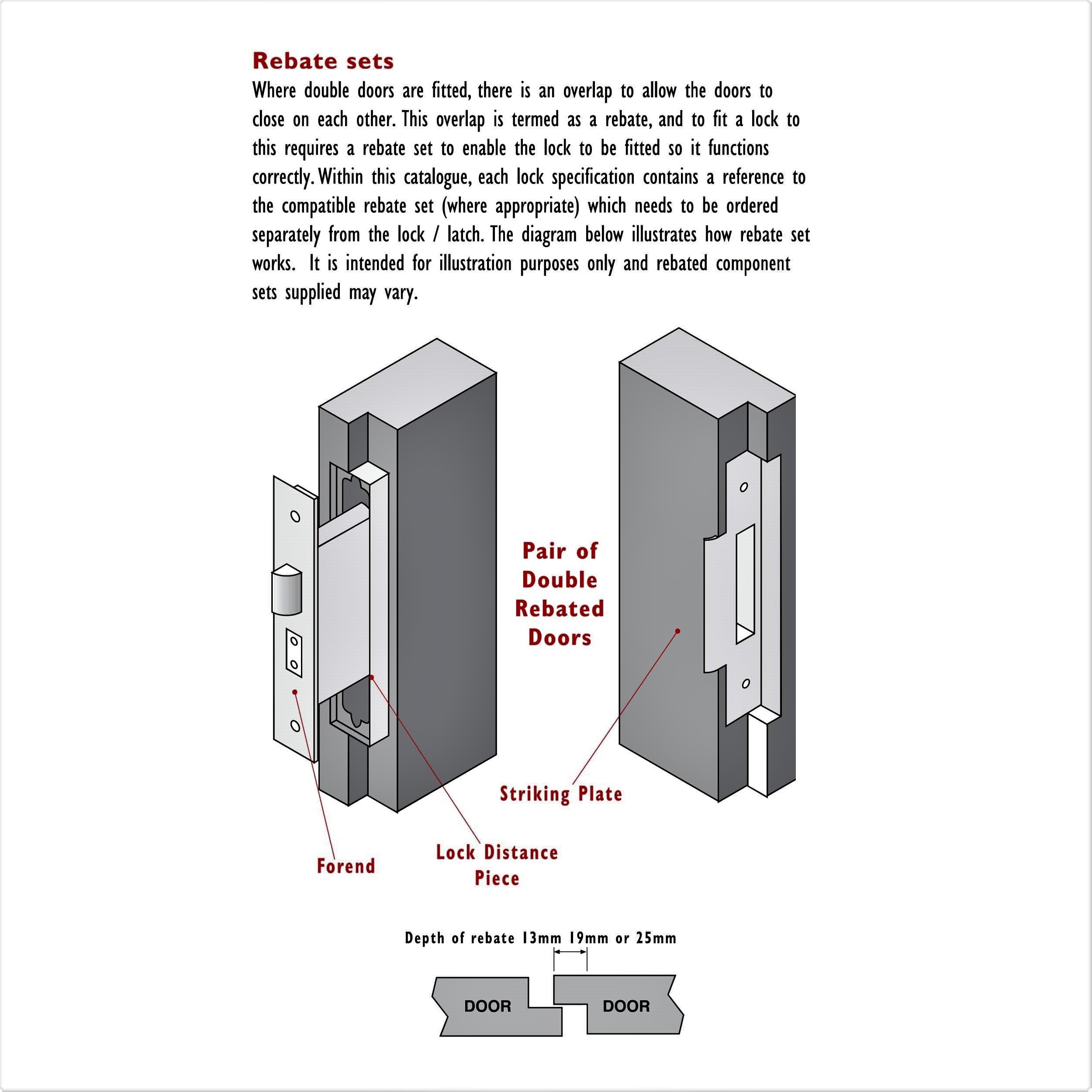 Rebate sets

Where double doors are fitted, there is an overlap to allow the doors to close on each other. This overlap is termed as a rebate, and to fit a lock to this requires a rebate set to enable the lock to be fitted so it functions correctly. Within this catalogue, each lock specification contains a reference to the compatible rebate set (where appropriate) which needs to be ordered separately from the lock / latch. The diagram below illustrates how rebate set works. It is intended for illustration purposes only and rebated component sets supplied may vary.

Pair of Double Rebated Doors

Striking Plate

Forend

Lock Distance Piece

Depth of rebate 13mm 19mm or 25mm

DOOR

DOOR